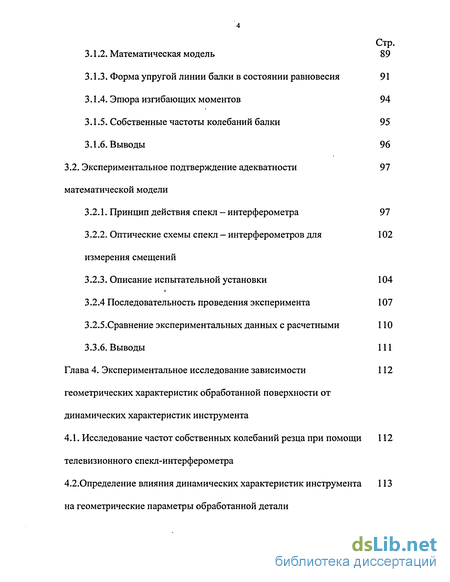 4

Стр.

3.1.2. Математическая модель 89

3.1.3. Форма упругой линии балки в состоянии равновесия 91

3.1.4. Эпюра изгибающих моментов 94

3.1.5. Собственные частоты колебаний балки 95

3.1.6. Выводы 96

3.2. Экспериментальное подтверждение адекватности математической модели 97

3.2.1. Принцип действия спекл – интерферометра 97

3.2.2. Оптические схемы спекл – интерферометров для измерения смещений 102

3.2.3. Описание испытательной установки 104

3.2.4 Последовательность проведения эксперимента 107

3.2.5.Сравнение экспериментальных данных с расчетными 110

3.3.6. Выводы 111

Глава 4. Экспериментальное исследование зависимости геометрических характеристик обработанной поверхности от динамических характеристик инструмента 112

4.1. Исследование частот собственных колебаний резца при помощи телевизионного спекл-интерферометра 112

4.2.Определение влияния динамических характеристик инструмента на геометрические параметры обработанной детали 113

dsLib.net
библиотека диссертаций